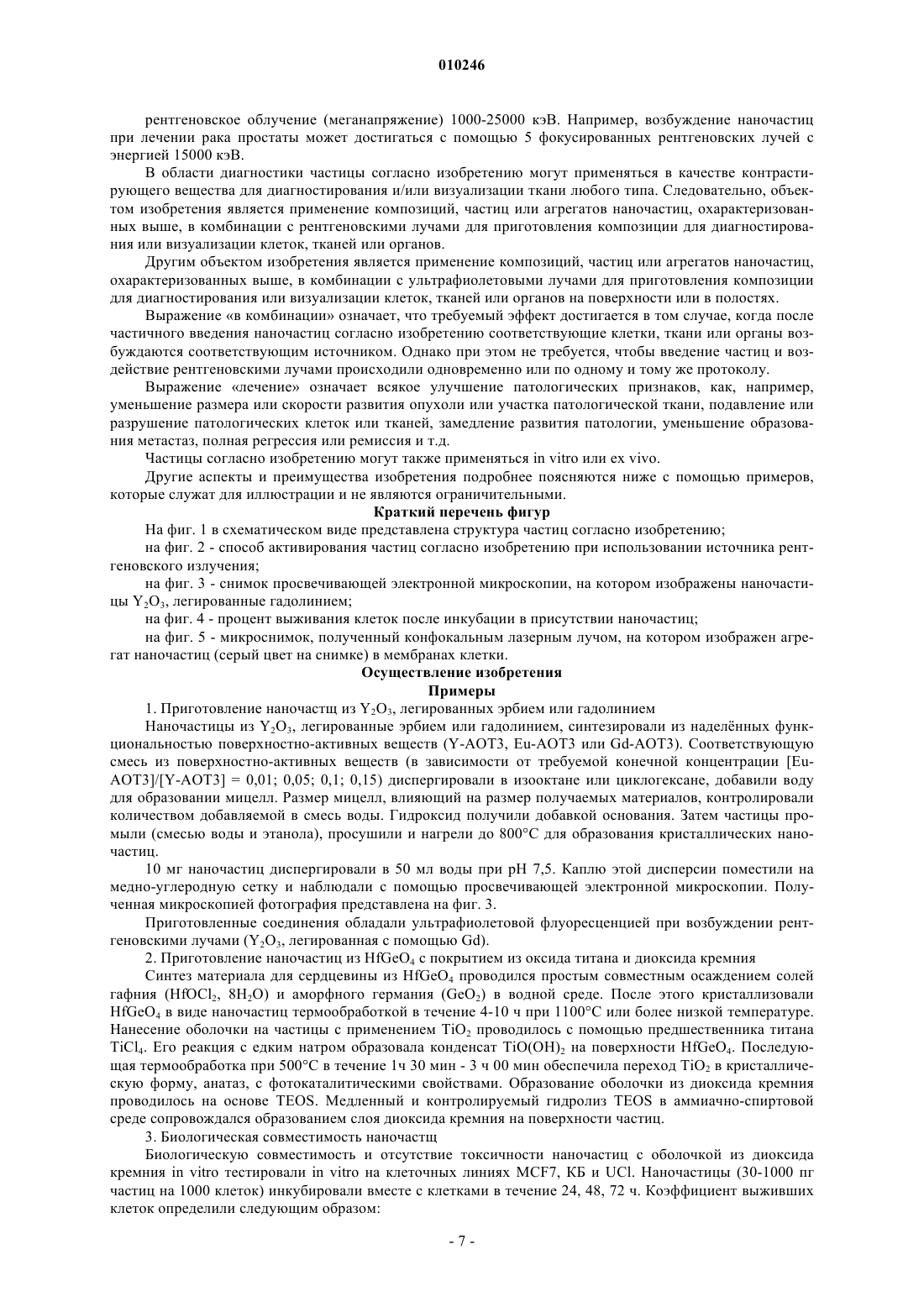 010246

рентгеновское облучение (меганапряжение) 1000-25000 кэВ. Например, возбуждение наночастиц при лечении рака простаты может достигаться с помощью 5 фокусированных рентгеновских лучей с энергией 15000 кэВ.

В области диагностики частицы согласно изобретению могут применяться в качестве контрастирующего вещества для диагностирования и/или визуализации ткани любого типа. Следовательно, объектом изобретения является применение композиций, частиц или агрегатов наночастиц, охарактеризованных выше, в комбинации с рентгеновскими лучами для приготовления композиции для диагностирования или визуализации клеток, тканей или органов.

Другим объектом изобретения является применение композиций, частиц или агрегатов наночастиц, охарактеризованных выше, в комбинации с ультрафиолетовыми лучами для приготовления композиции для диагностирования или визуализации клеток, тканей или органов на поверхности или в полостях.

Выражение «в комбинации» означает, что требуемый эффект достигается в том случае, когда после частичного введения наночастиц согласно изобретению соответствующие клетки, ткани или органы возбуждаются соответствующим источником. Однако при этом не требуется, чтобы введение частиц и воздействие рентгеновскими лучами происходили одновременно или по одному и тому же протоколу.

Выражение «лечение» означает всякое улучшение патологических признаков, как, например, уменьшение размера или скорости развития опухоли или участка патологической ткани, подавление или разрушение патологических клеток или тканей, замедление развития патологии, уменьшение образования метастаз, полная регрессия или ремиссия и т.д.

Частицы согласно изобретению могут также применяться in vitro или ex vivo.

Другие аспекты и преимущества изобретения подробнее поясняются ниже с помощью примеров, которые служат для иллюстрации и не являются ограничительными.

Краткий перечень фигур

На фиг. 1 в схематическом виде представлена структура частиц согласно изобретению;

на фиг. 2 - способ активирования частиц согласно изобретению при использовании источника рентгеновского излучения;

на фиг. 3 - снимок просвечивающей электронной микроскопии, на котором изображены наночастицы $Y_2O_3$, легированные гадолинием;

на фиг. 4 - процент выживания клеток после инкубации в присутствии наночастиц;

на фиг. 5 - микроснимок, полученный конфокальным лазерным лучом, на котором изображен агрегат наночастиц (серый цвет на снимке) в мембранах клетки.

Осуществление изобретения

Примеры

1. Приготовление наночастщ из $Y_2O_3$, легированных эрбием или гадолинием

Наночастицы из $Y_2O_3$, легированные эрбием или гадолинием, синтезировали из наделённых функциональностью поверхностно-активных веществ (Y-AOT3, Eu-AOT3 или Gd-AOT3). Соответствующую смесь из поверхностно-активных веществ (в зависимости от требуемой конечной концентрации [Eu-AOT3]/[Y-AOT3] = 0,01; 0,05; 0,1; 0,15) диспергировали в изооктане или циклогексане, добавили воду для образовании мицелл. Размер мицелл, влияющий на размер получаемых материалов, контролировали количеством добавляемой в смесь воды. Гидроксид получили добавкой основания. Затем частицы промыли (смесью воды и этанола), просушили и нагрели до 800°C для образования кристаллических наночастиц.

10 мг наночастиц диспергировали в 50 мл воды при pH 7,5. Каплю этой дисперсии поместили на медно-углеродную сетку и наблюдали с помощью просвечивающей электронной микроскопии. Полученная микроскопией фотография представлена на фиг. 3.

Приготовленные соединения обладали ультрафиолетовой флуоресценцией при возбуждении рентгеновскими лучами ($Y_2O_3$, легированная с помощью Gd).

2. Приготовление наночастиц из $HfGeO_4$ с покрытием из оксида титана и диоксида кремния

Синтез материала для сердцевины из $HfGeO_4$ проводился простым совместным осаждением солей гафния ($HfOCl_2$, $8H_2O$) и аморфного германия ($GeO_2$) в водной среде. После этого кристаллизовали $HfGeO_4$ в виде наночастиц термообработкой в течение 4-10 ч при 1100°C или более низкой температуре. Нанесение оболочки на частицы с применением $TiO_2$ проводилось с помощью предшественника титана $TiCl_4$. Его реакция с едким натром образовала конденсат $TiO(OH)_2$ на поверхности $HfGeO_4$. Последующая термообработка при 500°C в течение 1ч 30 мин - 3 ч 00 мин обеспечила переход $TiO_2$ в кристаллическую форму, анатаз, с фотокаталитическими свойствами. Образование оболочки из диоксида кремния проводилось на основе TEOS. Медленный и контролируемый гидролиз TEOS в аммиачно-спиртовой среде сопровождался образованием слоя диоксида кремния на поверхности частиц.

3. Биологическая совместимость наночастщ

Биологическую совместимость и отсутствие токсичности наночастиц с оболочкой из диоксида кремния in vitro тестировали in vitro на клеточных линиях MCF7, КБ и UCl. Наночастицы (30-1000 пг частиц на 1000 клеток) инкубировали вместе с клетками в течение 24, 48, 72 ч. Коэффициент выживших клеток определили следующим образом:

- 7 -